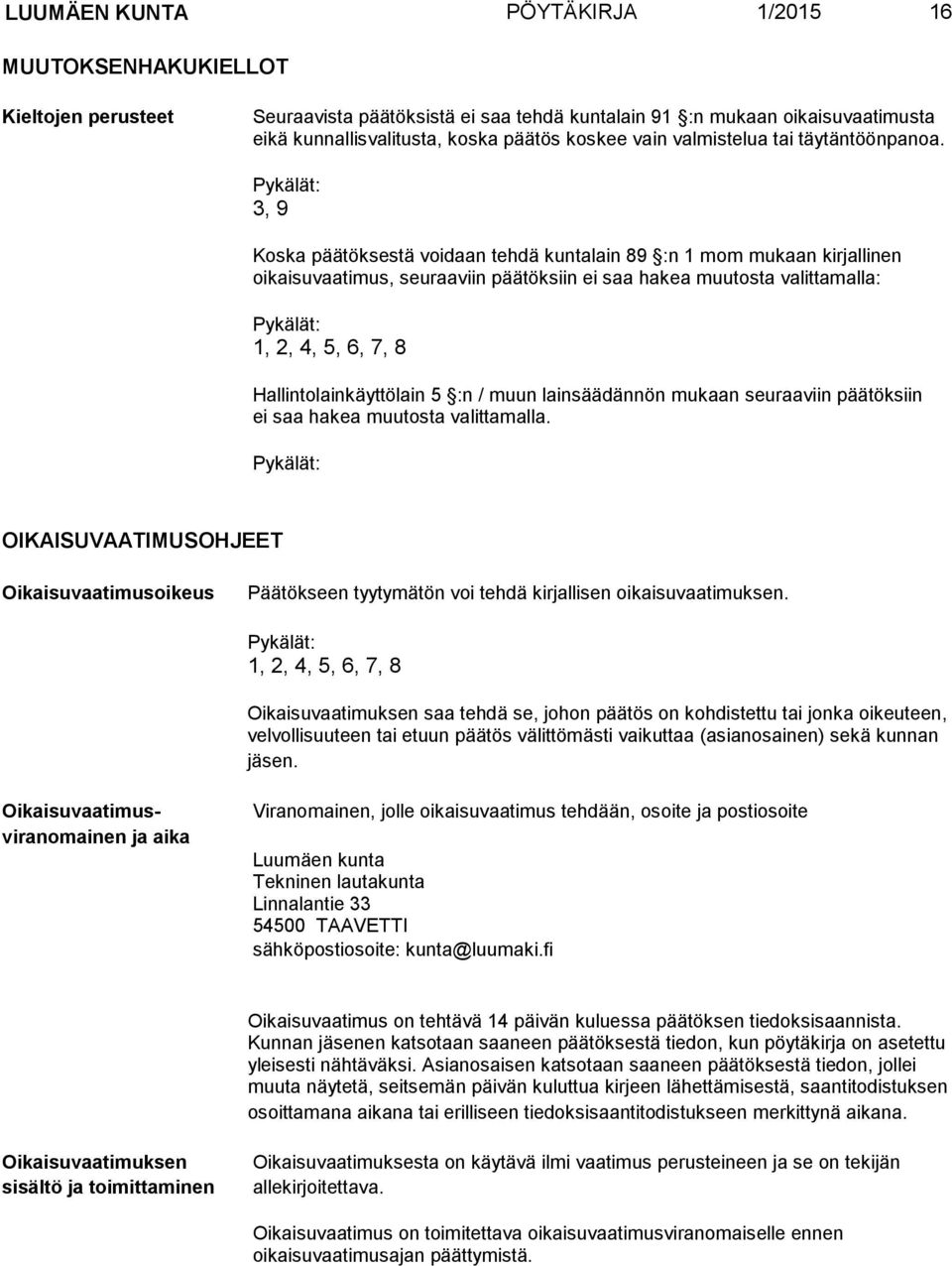 LUUMÄEN KUNTA PÖYTÄKIRJA 1/2015 16

MUUTOKSENHAKUKIELLOT

Kieltojen perusteet

Seuraavista päätöksistä ei saa tehdä kuntalain 91 §:n mukaan oikaisuvaatimusta eikä kunnallisvalitusta, koska päätös koskee vain valmistelua tai täytäntöönpanoa.

Pykälät:
3, 9

Koska päätöksestä voidaan tehdä kuntalain 89 §:n 1 mom mukaan kirjallinen oikaisuvaatimus, seuraaviin päätöksiin ei saa hakea muutosta valittamalla:

Pykälät:
1, 2, 4, 5, 6, 7, 8

Hallintolainkäyttölain 5 §:n / muun lainsäädännön mukaan seuraaviin päätöksiin ei saa hakea muutosta valittamalla.

Pykälät:

OIKAISUVAATIMUSOHJEET

Oikaisuvaatimusoikeus

Päätökseen tyytymätön voi tehdä kirjallisen oikaisuvaatimuksen.

Pykälät:
1, 2, 4, 5, 6, 7, 8

Oikaisuvaatimuksen saa tehdä se, johon päätös on kohdistettu tai jonka oikeuteen, velvollisuuteen tai etuun päätös välittömästi vaikuttaa (asianosainen) sekä kunnan jäsen.

Oikaisuvaatimusviranomainen ja aika

Viranomainen, jolle oikaisuvaatimus tehdään, osoite ja postiosoite

Luumäen kunta
Tekninen lautakunta
Linnalantie 33
54500 TAAVETTI
sähköpostiosoite: kunta@luumaki.fi

Oikaisuvaatimus on tehtävä 14 päivän kuluessa päätöksen tiedoksisaannista. Kunnan jäsenen katsotaan saaneen päätöksestä tiedon, kun pöytäkirja on asetettu yleisesti nähtäväksi. Asianosaisen katsotaan saaneen päätöksestä tiedon, jollei muuta näytetä, seitsemän päivän kuluttua kirjeen lähettämisestä, saantitodistuksen osoittamana aikana tai erilliseen tiedoksisaantitodistukseen merkittynä aikana.

Oikaisuvaatimuksen sisältö ja toimittaminen

Oikaisuvaatimuksesta on käytävä ilmi vaatimus perusteineen ja se on tekijän allekirjoitettava.

Oikaisuvaatimus on toimitettava oikaisuvaatimusviranomaiselle ennen oikaisuvaatimusajan päättymistä.